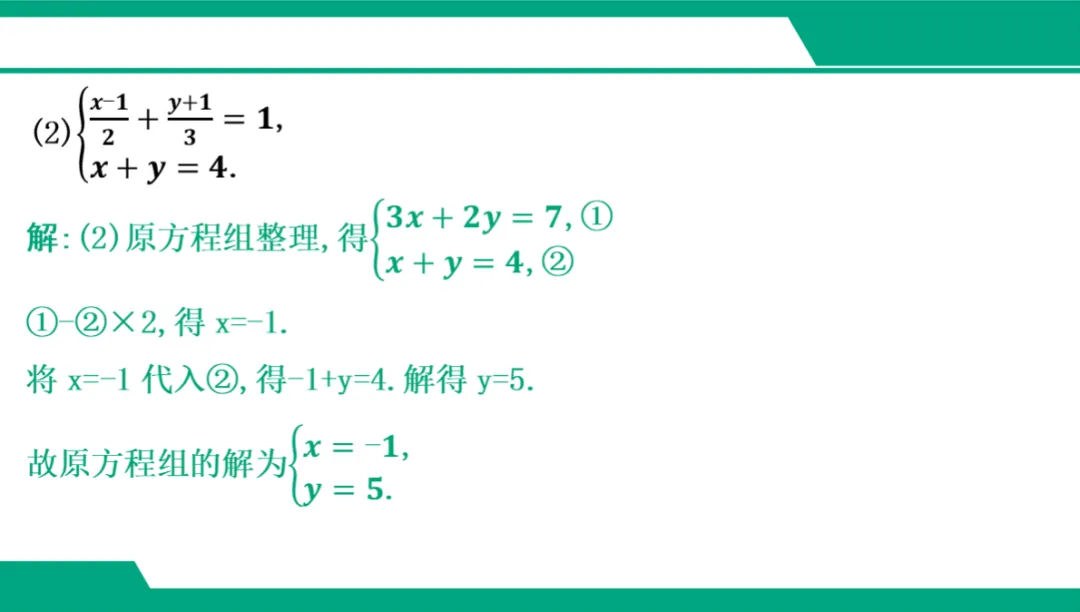 (2)$\begin{cases}\frac{x-1}{2}+\frac{y+1}{3}=1,\\x+y=4.\end{cases}$

解:(2)原方程组整理,得$\begin{cases}3x+2y=7,①\\x+y=4,②\end{cases}$

①-②×2,得x=-1.

将x=-1代入②,得-1+y=4.解得y=5.

故原方程组的解为$\begin{cases}x=-1,\\y=5.\end{cases}$